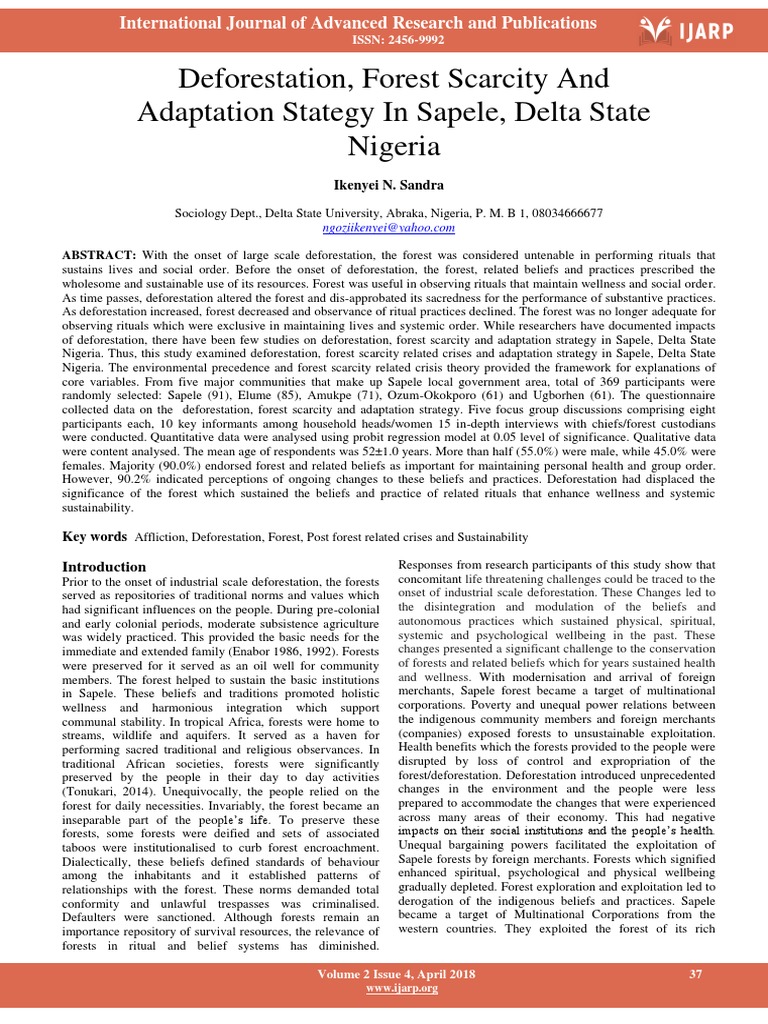 International Journal of Advanced Research and Publications
ISSN: 2456-9992

IJARP

Deforestation, Forest Scarcity And Adaptation Stategy In Sapele, Delta State Nigeria

Ikenyei N. Sandra

Sociology Dept., Delta State University, Abraka, Nigeria, P. M. B 1, 08034666677
ngoziikenyei@yahoo.com

ABSTRACT: With the onset of large scale deforestation, the forest was considered untenable in performing rituals that sustains lives and social order. Before the onset of deforestation, the forest, related beliefs and practices prescribed the wholesome and sustainable use of its resources. Forest was useful in observing rituals that maintain wellness and social order. As time passes, deforestation altered the forest and dis-approbated its sacredness for the performance of substantive practices. As deforestation increased, forest decreased and observance of ritual practices declined. The forest was no longer adequate for observing rituals which were exclusive in maintaining lives and systemic order. While researchers have documented impacts of deforestation, there have been few studies on deforestation, forest scarcity and adaptation strategy in Sapele, Delta State Nigeria. Thus, this study examined deforestation, forest scarcity related crises and adaptation strategy in Sapele, Delta State Nigeria. The environmental precedence and forest scarcity related crisis theory provided the framework for explanations of core variables. From five major communities that make up Sapele local government area, total of 369 participants were randomly selected: Sapele (91), Elume (85), Amukpe (71), Ozum-Okokporo (61) and Ugborhen (61). The questionnaire collected data on the deforestation, forest scarcity and adaptation strategy. Five focus group discussions comprising eight participants each, 10 key informants among household heads/women 15 in-depth interviews with chiefs/forest custodians were conducted. Quantitative data were analysed using probit regression model at 0.05 level of significance. Qualitative data were content analysed. The mean age of respondents was 52±1.0 years. More than half (55.0%) were male, while 45.0% were females. Majority (90.0%) endorsed forest and related beliefs as important for maintaining personal health and group order. However, 90.2% indicated perceptions of ongoing changes to these beliefs and practices. Deforestation had displaced the significance of the forest which sustained the beliefs and practice of related rituals that enhance wellness and systemic sustainability.

Key words Affliction, Deforestation, Forest, Post forest related crises and Sustainability

Introduction
Prior to the onset of industrial scale deforestation, the forests served as repositories of traditional norms and values which had significant influences on the people. During pre-colonial and early colonial periods, moderate subsistence agriculture was widely practiced. This provided the basic needs for the immediate and extended family (Enabor 1986, 1992). Forests were preserved for it served as an oil well for community members. The forest helped to sustain the basic institutions in Sapele. These beliefs and traditions promoted holistic wellness and harmonious integration which support communal stability. In tropical Africa, forests were home to streams, wildlife and aquifers. It served as a haven for performing sacred traditional and religious observances. In traditional African societies, forests were significantly preserved by the people in their day to day activities (Tonukari, 2014). Unequivocally, the people relied on the forest for daily necessities. Invariably, the forest became an inseparable part of the people's life. To preserve these forests, some forests were deified and sets of associated taboos were institutionalised to curb forest encroachment. Dialectically, these beliefs defined standards of behaviour among the inhabitants and it established patterns of relationships with the forest. These norms demanded total conformity and unlawful trespasses was criminalised. Defaulters were sanctioned. Although forests remain an importance repository of survival resources, the relevance of forests in ritual and belief systems has diminished.

Responses from research participants of this study show that concomitant life threatening challenges could be traced to the onset of industrial scale deforestation. These Changes led to the disintegration and modulation of the beliefs and autonomous practices which sustained physical, spiritual, systemic and psychological wellbeing in the past. These changes presented a significant challenge to the conservation of forests and related beliefs which for years sustained health and wellness. With modernisation and arrival of foreign merchants, Sapele forest became a target of multinational corporations. Poverty and unequal power relations between the indigenous community members and foreign merchants (companies) exposed forests to unsustainable exploitation. Health benefits which the forests provided to the people were disrupted by loss of control and expropriation of the forest/deforestation. Deforestation introduced unprecedented changes in the environment and the people were less prepared to accommodate the changes that were experienced across many areas of their economy. This had negative impacts on their social institutions and the people's health. Unequal bargaining powers facilitated the exploitation of Sapele forests by foreign merchants. Forests which signified enhanced spiritual, psychological and physical wellbeing gradually depleted. Forest exploration and exploitation led to derogation of the indigenous beliefs and practices. Sapele became a target of Multinational Corporations from the western countries. They exploited the forest of its rich

Volume 2 Issue 4, April 2018
www.ijarp.org
37